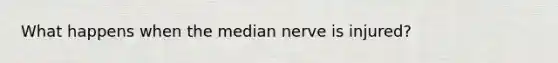 What happens when the median nerve is injured?